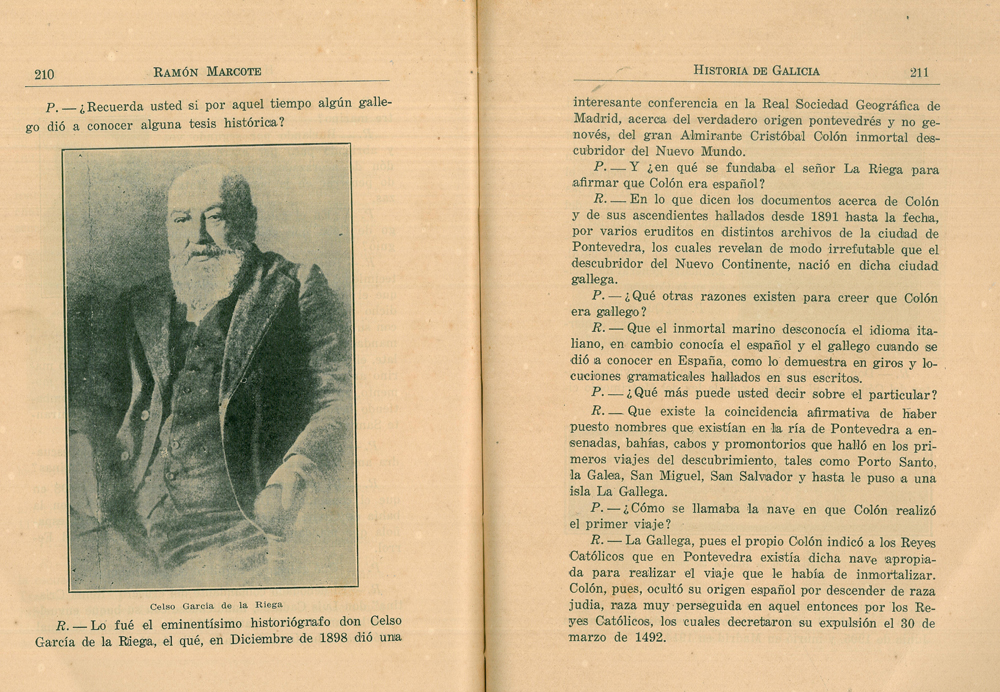 210 RAMÓN MARCOTE

P. — ¿Recuerda usted si por aquel tiempo algún gallego dió a conocer alguna tesis histórica?

Celso García de la Riega

R. — Lo fué el eminentísimo historiógrafo don Celso García de la Riega, el qué, en Diciembre de 1898 dió una

HISTORIA DE GALICIA 211

interesante conferencia en la Real Sociedad Geográfica de Madrid, acerca del verdadero origen pontevedrés y no genovés, del gran Almirante Cristóbal Colón inmortal descubridor del Nuevo Mundo.

P. — Y ¿en qué se fundaba el señor La Riega para afirmar que Colón era español?

R. — En lo que dicen los documentos acerca de Colón y de sus ascendientes hallados desde 1891 hasta la fecha, por varios eruditos en distintos archivos de la ciudad de Pontevedra, los cuales revelan de modo irrefutable que el descubridor del Nuevo Continente, nació en dicha ciudad gallega.

P. — ¿Qué otras razones existen para creer que Colón era gallego?

R. — Que el inmortal marino desconocía el idioma italiano, en cambio conocía el español y el gallego cuando se dió a conocer en España, como lo demuestra en giros y locuciones gramaticales hallados en sus escritos.

P. — ¿Qué más puede usted decir sobre el particular?

R. — Que existe la coincidencia afirmativa de haber puesto nombres que existían en la ría de Pontevedra a ensenadas, bahías, cabos y promontorios que halló en los primeros viajes del descubrimiento, tales como Porto Santo, la Galea, San Miguel, San Salvador y hasta le puso a una isla La Gallega.

P. — ¿Cómo se llamaba la nave en que Colón realizó el primer viaje?

R. — La Gallega, pues el propio Colón indicó a los Reyes Católicos que en Pontevedra existía dicha nave apropiada para realizar el viaje que le había de inmortalizar. Colón, pues, ocultó su origen español por descender de raza judía, raza muy perseguida en aquel entonces por los Reyes Católicos, los cuales decretaron su expulsión el 30 de marzo de 1492.